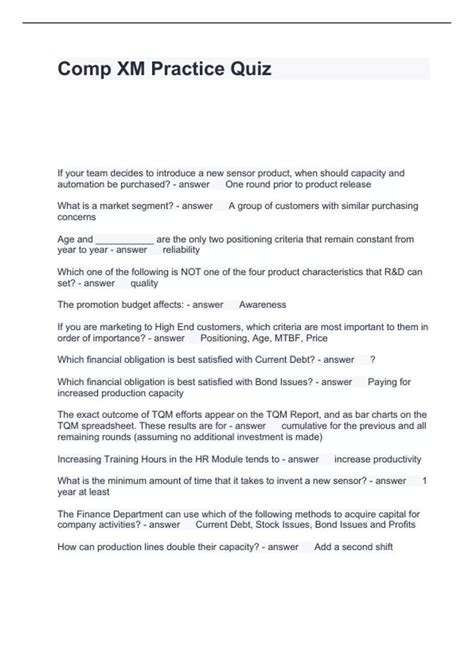 Comp XM Practice Quiz

If your team decides to introduce a new sensor product, when should capacity and automation be purchased? - answer One round prior to product release

What is a market segment? - answer A group of customers with similar purchasing concerns

Age and ___________ are the only two positioning criteria that remain constant from year to year - answer reliability

Which one of the following is NOT one of the four product characteristics that R&D can set? - answer quality

The promotion budget affects: - answer Awareness

If you are marketing to High End customers, which criteria are most important to them in order of importance? - answer Positioning, Age, MTBF, Price

Which financial obligation is best satisfied with Current Debt? - answer ?

Which financial obligation is best satisfied with Bond Issues? - answer Paying for increased production capacity

The exact outcome of TQM efforts appear on the TQM Report, and as bar charts on the TQM spreadsheet. These results are for - answer cumulative for the previous and all remaining rounds (assuming no additional investment is made)

Increasing Training Hours in the HR Module tends to - answer increase productivity

What is the minimum amount of time that it takes to invent a new sensor? - answer 1 year at least

The Finance Department can use which of the following methods to acquire capital for company activities? - answer Current Debt, Stock Issues, Bond Issues and Profits

How can production lines double their capacity? - answer Add a second shift